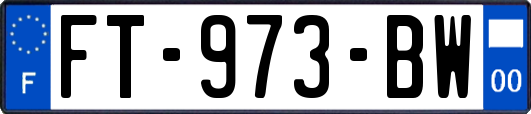 F
FT-973-BW
00